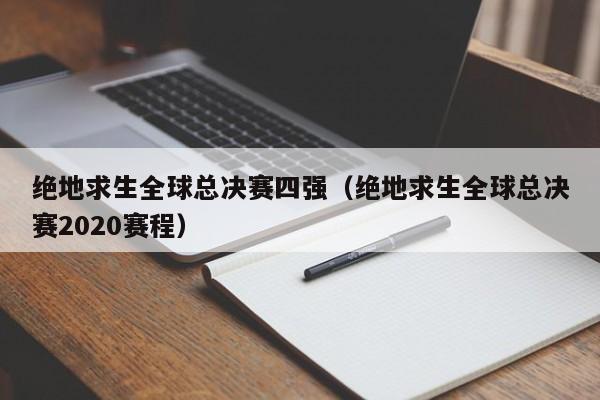 绝地求生全球总决赛四强（绝地求生全球总决赛2020赛程）